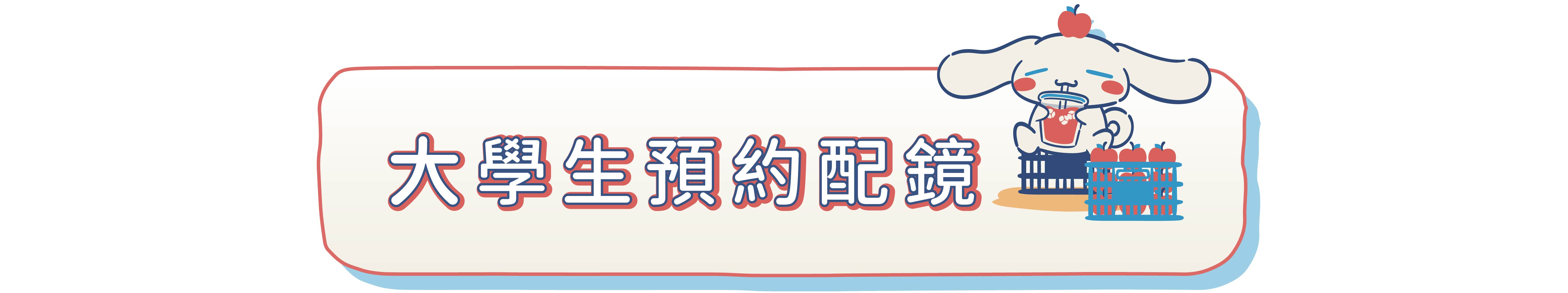 大學生預約配鏡